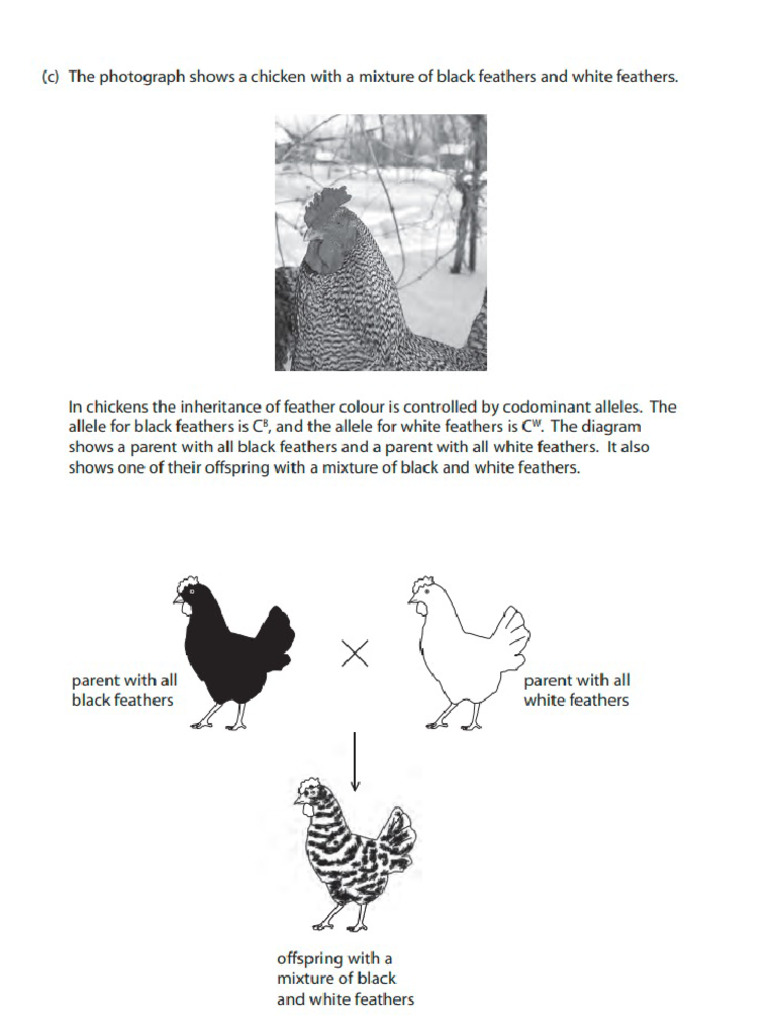 (c) The photograph shows a chicken with a mixture of black feathers and white feathers.

In chickens the inheritance of feather colour is controlled by codominant alleles. The allele for black feathers is $C^B$, and the allele for white feathers is $C^W$. The diagram shows a parent with all black feathers and a parent with all white feathers. It also shows one of their offspring with a mixture of black and white feathers.

parent with all black feathers

×

parent with all white feathers

offspring with a mixture of black and white feathers